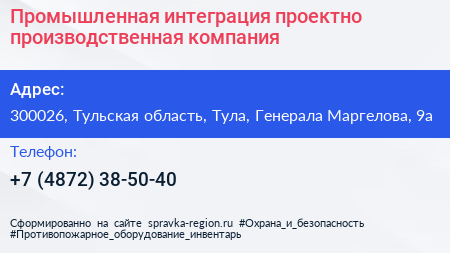 Промышленная интеграция проектно производственная компания

Адрес:

300026, Тульская область, Тула, Генерала Маргелова, 9а

Телефон:

+7 (4872) 38-50-40

Сформированно на сайте spravka-region.ru #Охрана_и_безопасность #Противопожарное_оборудование_инвентарь